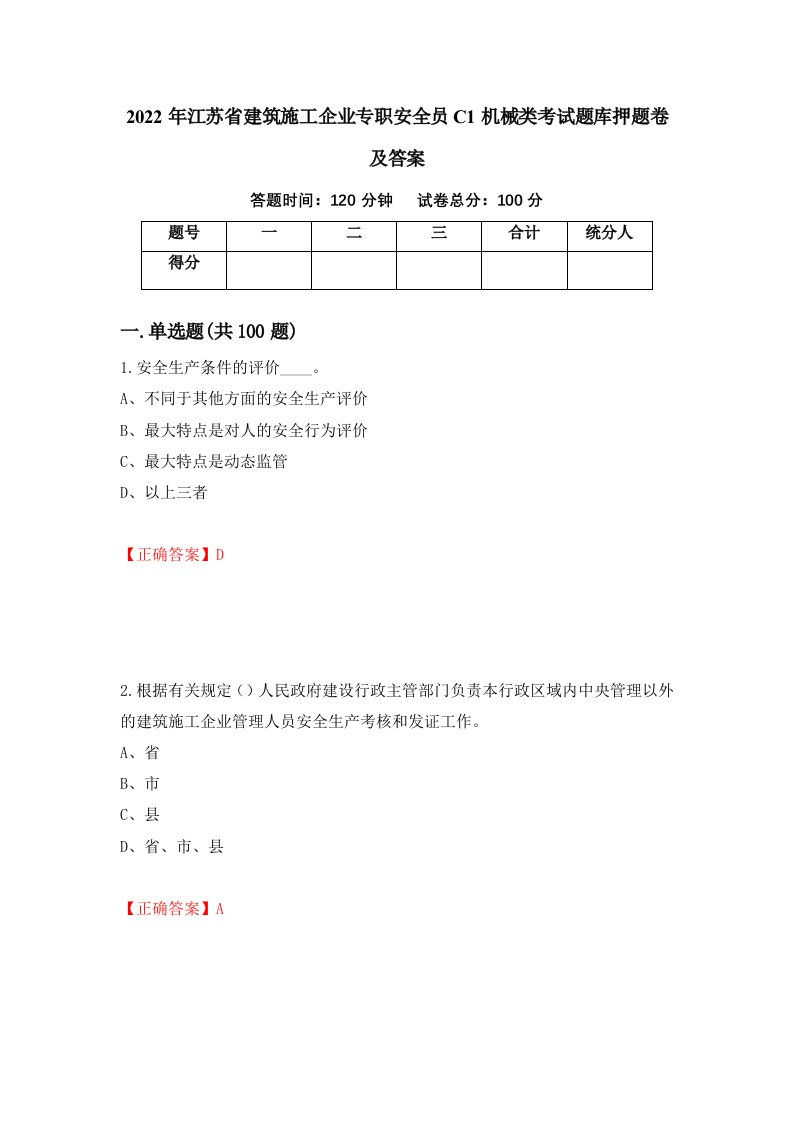 2022 年江苏省建筑施工企业专职安全员 C1 机械类考试题库押题卷及答案

答题时间：120 分钟　试卷总分：100 分

| 题号 | 一 | 二 | 三 | 合计 | 统分人 |
|---|---|---|---|---|---|
| 得分 | | | | | |

一.单选题(共 100 题)

1.安全生产条件的评价____。

A、不同于其他方面的安全生产评价

B、最大特点是对人的安全行为评价

C、最大特点是动态监管

D、以上三者

【正确答案】D

2.根据有关规定（）人民政府建设行政主管部门负责本行政区域内中央管理以外的建筑施工企业管理人员安全生产考核和发证工作。

A、省

B、市

C、县

D、省、市、县

【正确答案】A